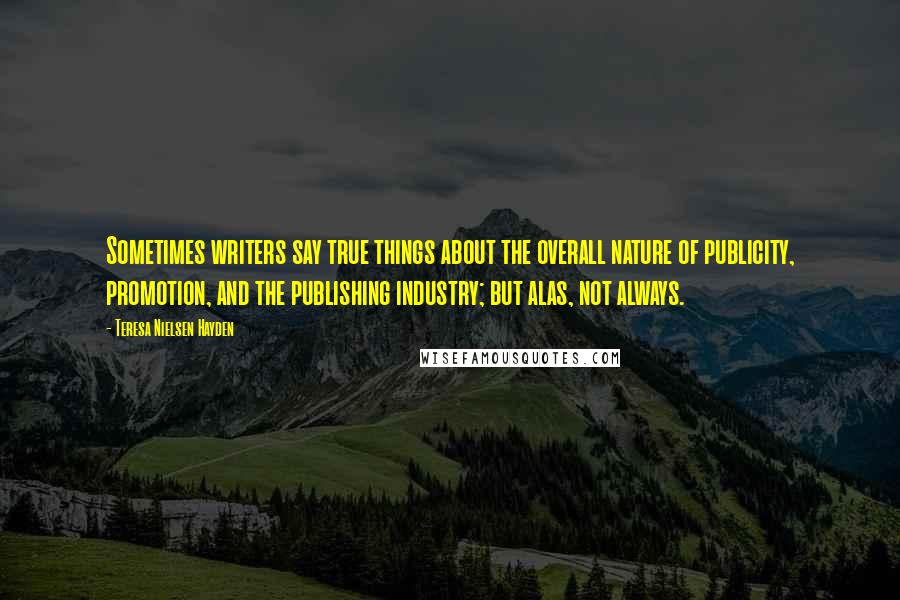 Sometimes writers say true things about the overall nature of publicity, promotion, and the publishing industry; but alas, not always.

- Teresa Nielsen Hayden

WISEFAMOUSQUOTES.COM